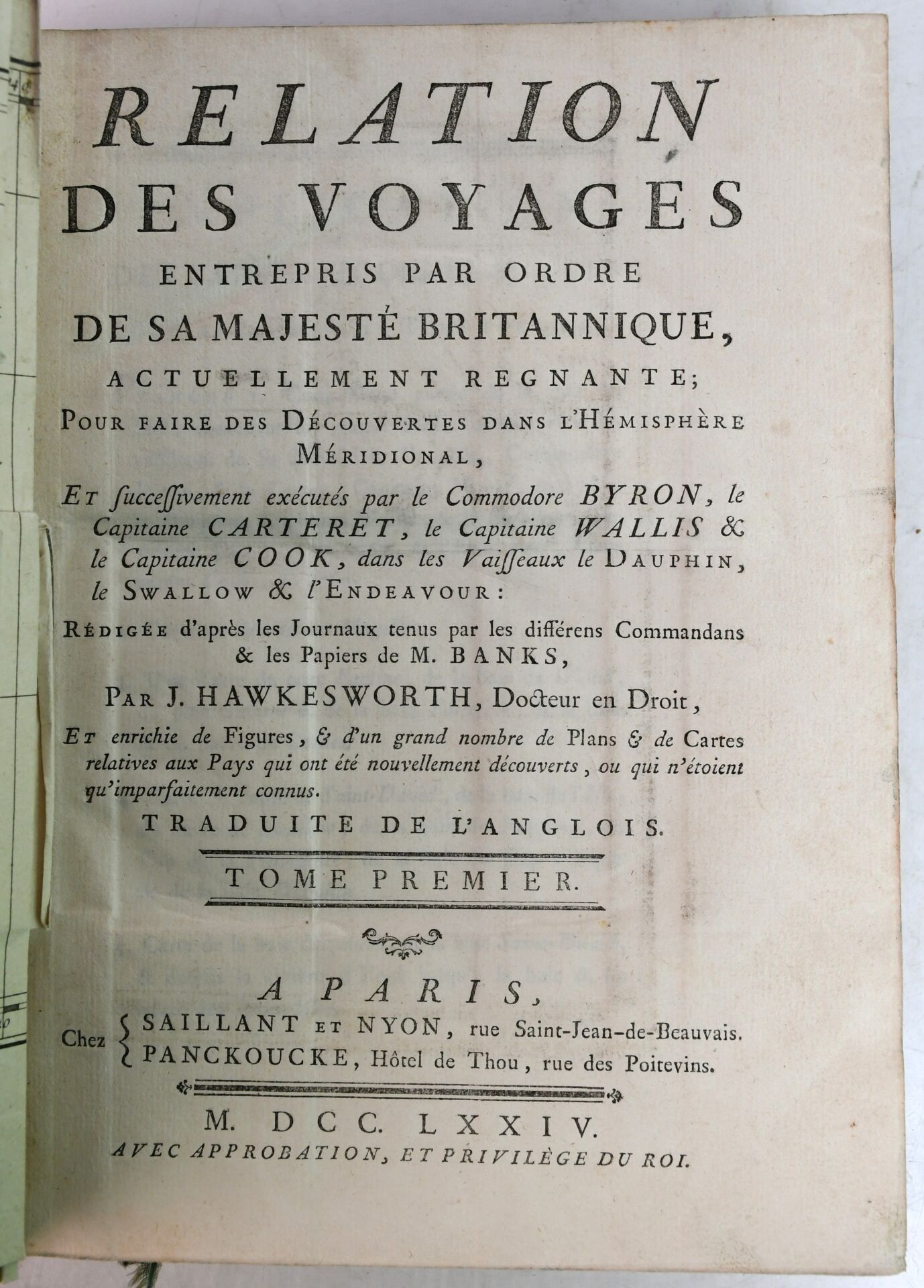 RELATION DES VOYAGES

ENTREPRIS PAR ORDRE DE SA MAJESTÉ BRITANNIQUE, ACTUELLEMENT REGNANTE;

POUR FAIRE DES DÉCOUVERTES DANS L'HÉMISPHÈRE MÉRIDIONAL,

ET ſucceſſivement exécutés par le Commodore BYRON, le Capitaine CARTERET, le Capitaine WALLIS & le Capitaine COOK, dans les Vaiſſeaux le DAUPHIN, le SWALLOW & l'ENDEAVOUR:

RÉDIGÉE d'après les Journaux tenus par les différens Commandans & les Papiers de M. BANKS,

PAR J. HAWKESWORTH, Docteur en Droit,

ET enrichie de Figures, & d'un grand nombre de Plans & de Cartes relatives aux Pays qui ont été nouvellement découverts, ou qui n'étoient qu'imparfaitement connus.

TRADUITE DE L'ANGLOIS.

TOME PREMIER.

A PARIS,

Chez SAILLANT ET NYON, rue Saint-Jean-de-Beauvais. PANCKOUCKE, Hôtel de Thou, rue des Poitevins.

M. DCC. LXXIV.

AVEC APPROBATION, ET PRIVILÈGE DU ROI.